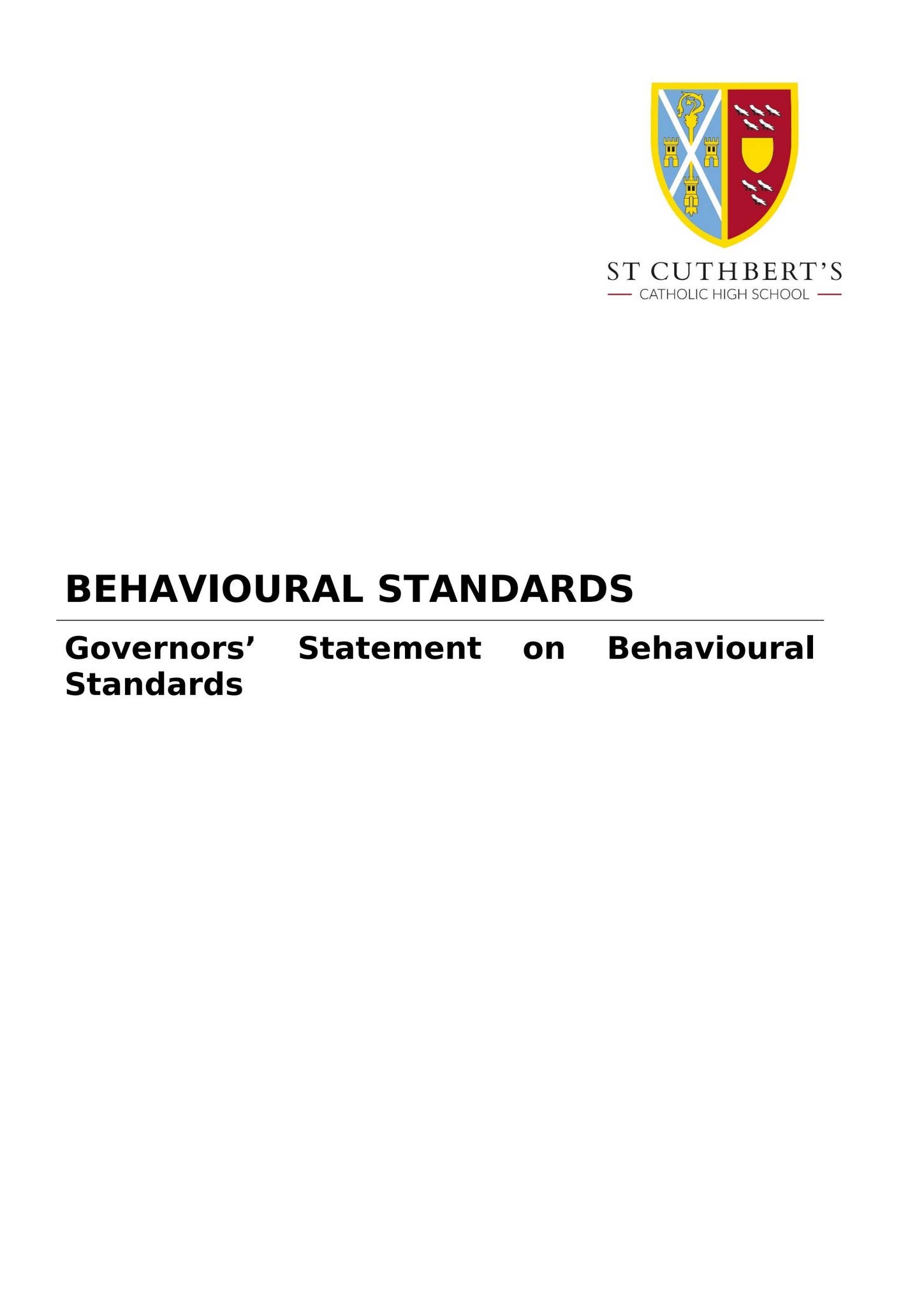 ST CUTHBERT'S
CATHOLIC HIGH SCHOOL

BEHAVIOURAL STANDARDS

Governors' Statement on Behavioural Standards